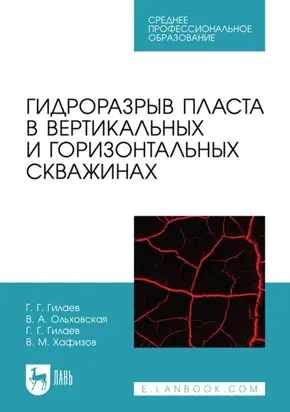 СРЕДНЕЕ ПРОФЕССИОНАЛЬНОЕ ОБРАЗОВАНИЕ

ГИДРОРАЗРЫВ ПЛАСТА В ВЕРТИКАЛЬНЫХ И ГОРИЗОНТАЛЬНЫХ СКВАЖИНАХ

Г. Г. Гилаев
В. А. Ольховская
Г. Г. Гилаев
В. М. Хафизов

ЛАНЬ

E.LANBOOK.COM